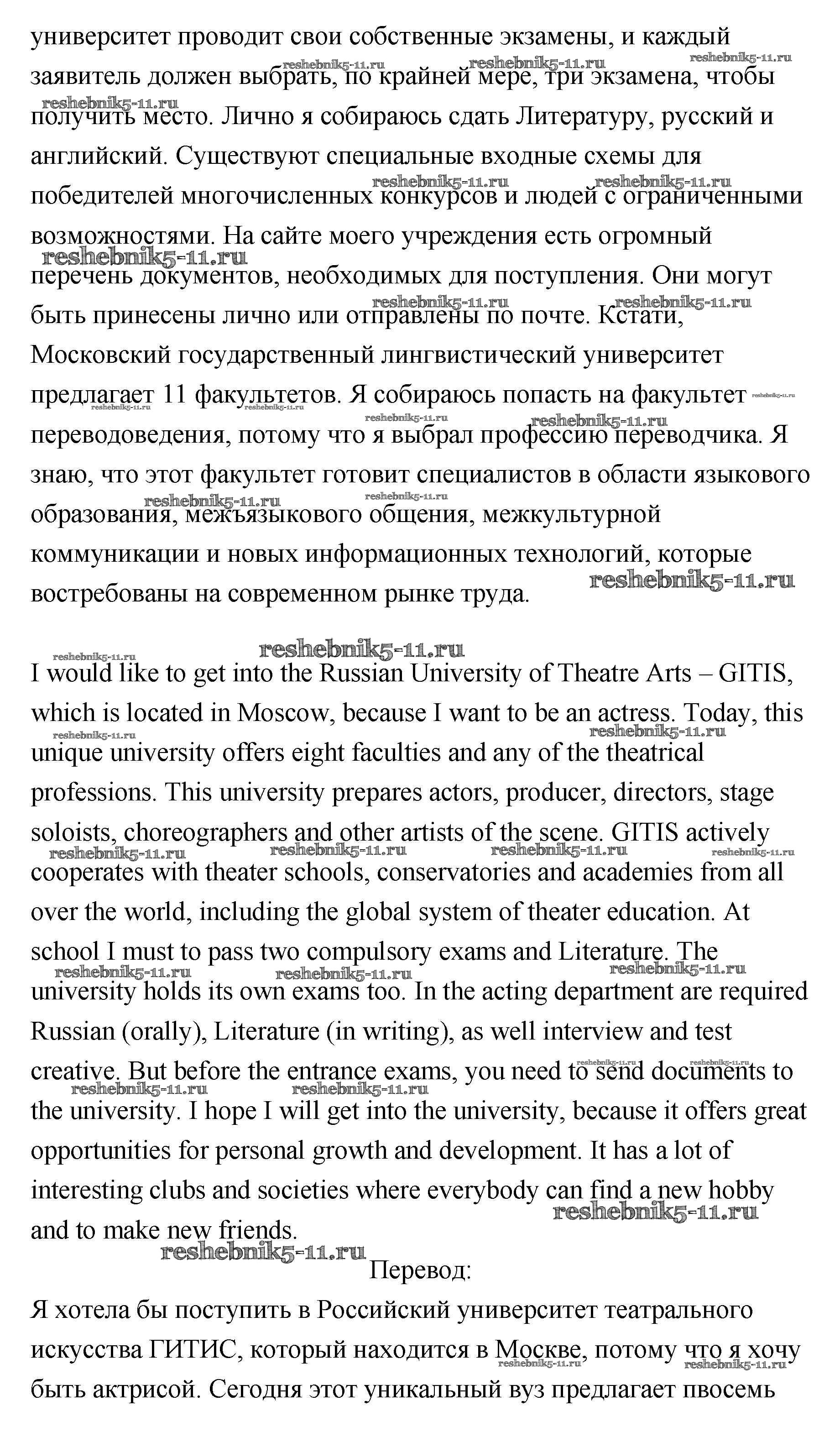 университет проводит свои собственные экзамены, и каждый заявитель должен выбрать, по крайней мере, три экзамена, чтобы получить место. Лично я собираюсь сдать Литературу, русский и английский. Существуют специальные входные схемы для победителей многочисленных конкурсов и людей с ограниченными возможностями. На сайте моего учреждения есть огромный перечень документов, необходимых для поступления. Они могут быть принесены лично или отправлены по почте. Кстати, Московский государственный лингвистический университет предлагает 11 факультетов. Я собираюсь попасть на факультет переводоведения, потому что я выбрал профессию переводчика. Я знаю, что этот факультет готовит специалистов в области языкового образования, межъязыкового общения, межкультурной коммуникации и новых информационных технологий, которые востребованы на современном рынке труда.

reshebnik5-11.ru

I would like to get into the Russian University of Theatre Arts – GITIS, which is located in Moscow, because I want to be an actress. Today, this unique university offers eight faculties and any of the theatrical professions. This university prepares actors, producer, directors, stage soloists, choreographers and other artists of the scene. GITIS actively cooperates with theater schools, conservatories and academies from all over the world, including the global system of theater education. At school I must to pass two compulsory exams and Literature. The university holds its own exams too. In the acting department are required Russian (orally), Literature (in writing), as well interview and test creative. But before the entrance exams, you need to send documents to the university. I hope I will get into the university, because it offers great opportunities for personal growth and development. It has a lot of interesting clubs and societies where everybody can find a new hobby and to make new friends.

Перевод:

Я хотела бы поступить в Российский университет театрального искусства ГИТИС, который находится в Москве, потому что я хочу быть актрисой. Сегодня этот уникальный вуз предлагает пвосемь